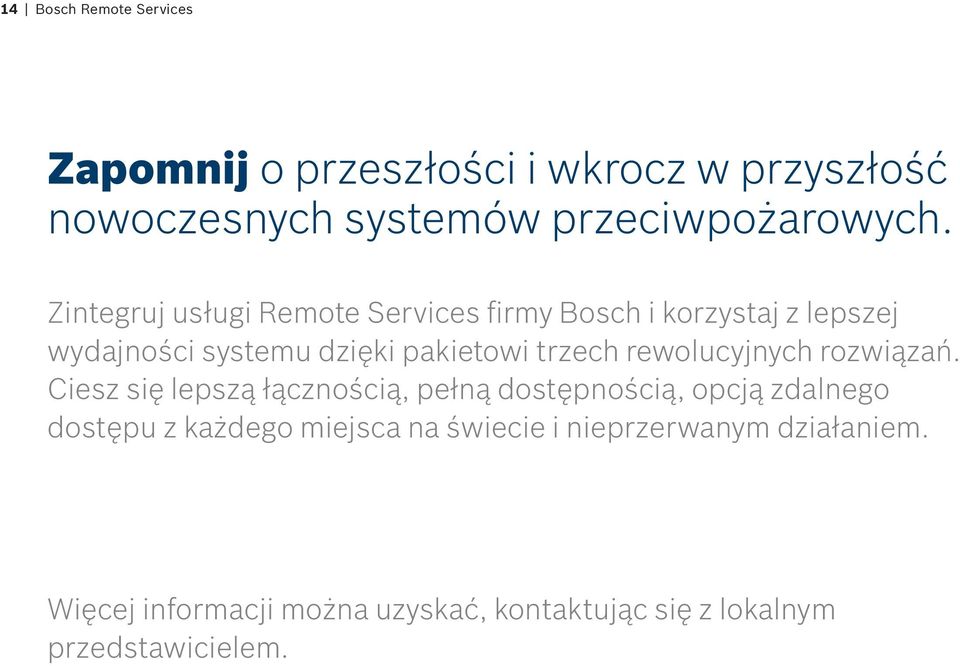 14 | Bosch Remote Services

Zapomnij o przeszłości i wkrocz w przyszłość nowoczesnych systemów przeciwpożarowych.

Zintegruj usługi Remote Services firmy Bosch i korzystaj z lepszej wydajności systemu dzięki pakietowi trzech rewolucyjnych rozwiązań. Ciesz się lepszą łącznością, pełną dostępnością, opcją zdalnego dostępu z każdego miejsca na świecie i nieprzerwanym działaniem.

Więcej informacji można uzyskać, kontaktując się z lokalnym przedstawicielem.